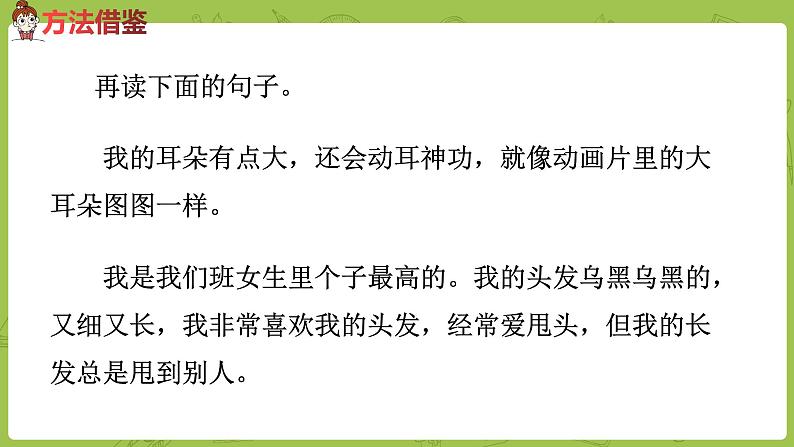 方法借鉴

再读下面的句子。

我的耳朵有点大，还会动耳神功，就像动画片里的大耳朵图图一样。

我是我们班女生里个子最高的。我的头发乌黑乌黑的，又细又长，我非常喜欢我的头发，经常爱甩头，但我的长发总是甩到别人。